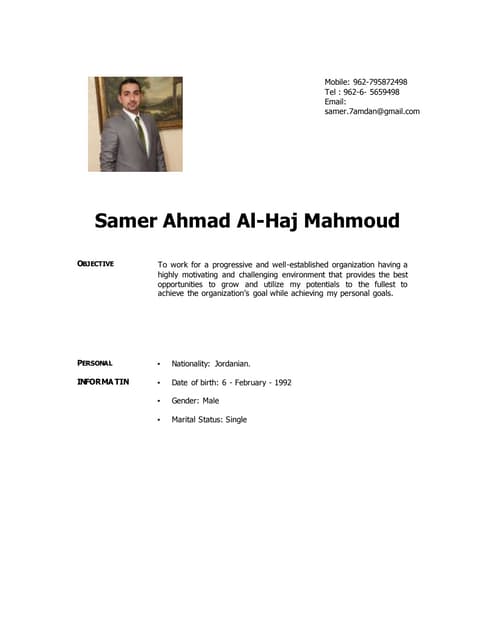 Mobile: 962-795872498
Tel : 962-6- 5659498
Email:
samer.7amdan@gmail.com

Samer Ahmad Al-Haj Mahmoud

OBJECTIVE

To work for a progressive and well-established organization having a highly motivating and challenging environment that provides the best opportunities to grow and utilize my potentials to the fullest to achieve the organization's goal while achieving my personal goals.

PERSONAL INFORMATIN

• Nationality: Jordanian.
• Date of birth: 6 - February - 1992
• Gender: Male
• Marital Status: Single